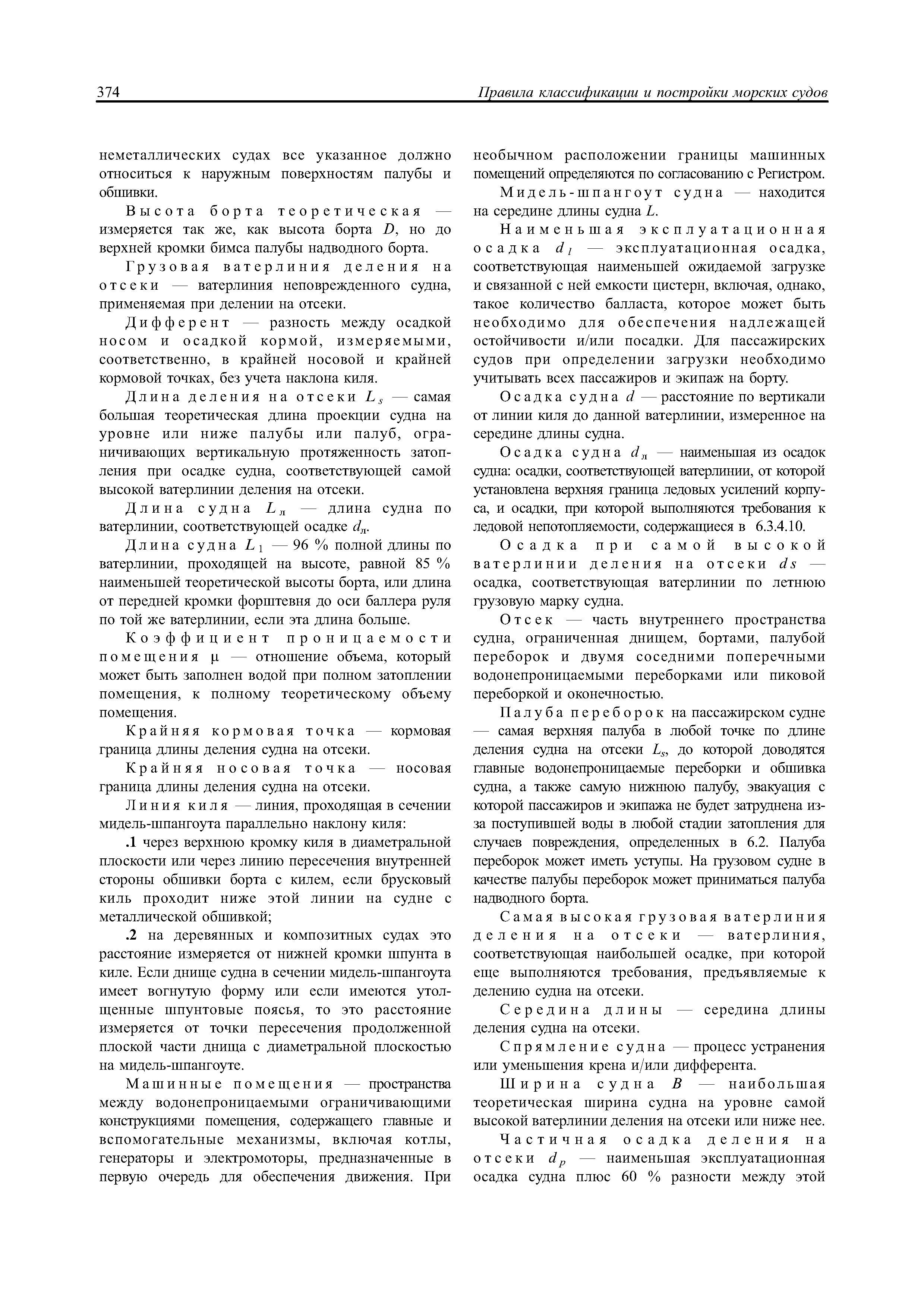 374 Правила классификации и постройки морских судов

неметаллических судах все указанное должно относиться к наружным поверхностям палубы и обшивки.

Высота борта теоретическая — измеряется так же, как высота борта $D$, но до верхней кромки бимса палубы надводного борта.

Грузовая ватерлиния деления на отсеки — ватерлиния неповрежденного судна, применяемая при делении на отсеки.

Дифферент — разность между осадкой носом и осадкой кормой, измеряемыми, соответственно, в крайней носовой и крайней кормовой точках, без учета наклона киля.

Длина деления на отсеки $L_s$ — самая большая теоретическая длина проекции судна на уровне или ниже палубы или палуб, ограничивающих вертикальную протяженность затопления при осадке судна, соответствующей самой высокой ватерлинии деления на отсеки.

Длина судна $L_л$ — длина судна по ватерлинии, соответствующей осадке $d_л$.

Длина судна $L_1$ — 96 % полной длины по ватерлинии, проходящей на высоте, равной 85 % наименьшей теоретической высоты борта, или длина от передней кромки форштевня до оси баллера руля по той же ватерлинии, если эта длина больше.

Коэффициент проницаемости помещения $\mu$ — отношение объема, который может быть заполнен водой при полном затоплении помещения, к полному теоретическому объему помещения.

Крайняя кормовая точка — кормовая граница длины деления судна на отсеки.

Крайняя носовая точка — носовая граница длины деления судна на отсеки.

Линия киля — линия, проходящая в сечении мидель-шпангоута параллельно наклону киля:

.1 через верхнюю кромку киля в диаметральной плоскости или через линию пересечения внутренней стороны обшивки борта с килем, если брусковый киль проходит ниже этой линии на судне с металлической обшивкой;

.2 на деревянных и композитных судах это расстояние измеряется от нижней кромки шпунта в киле. Если днище судна в сечении мидель-шпангоута имеет вогнутую форму или если имеются утолщенные шпунтовые поясья, то это расстояние измеряется от точки пересечения продолженной плоской части днища с диаметральной плоскостью на мидель-шпангоуте.

Машинные помещения — пространства между водонепроницаемыми ограничивающими конструкциями помещения, содержащего главные и вспомогательные механизмы, включая котлы, генераторы и электромоторы, предназначенные в первую очередь для обеспечения движения. При необычном расположении границы машинных помещений определяются по согласованию с Регистром.

Мидель-шпангоут судна — находится на середине длины судна $L$.

Наименьшая эксплуатационная осадка $d_l$ — эксплуатационная осадка, соответствующая наименьшей ожидаемой загрузке и связанной с ней емкости цистерн, включая, однако, такое количество балласта, которое может быть необходимо для обеспечения надлежащей остойчивости и/или посадки. Для пассажирских судов при определении загрузки необходимо учитывать всех пассажиров и экипаж на борту.

Осадка судна $d$ — расстояние по вертикали от линии киля до данной ватерлинии, измеренное на середине длины судна.

Осадка судна $d_л$ — наименьшая из осадок судна: осадки, соответствующей ватерлинии, от которой установлена верхняя граница ледовых усилений корпуса, и осадки, при которой выполняются требования к ледовой непотопляемости, содержащиеся в 6.3.4.10.

Осадка при самой высокой ватерлинии деления на отсеки $ds$ — осадка, соответствующая ватерлинии по летнюю грузовую марку судна.

Отсек — часть внутреннего пространства судна, ограниченная днищем, бортами, палубой переборок и двумя соседними поперечными водонепроницаемыми переборками или пиковой переборкой и оконечностью.

Палуба переборок на пассажирском судне — самая верхняя палуба в любой точке по длине деления судна на отсеки $L_s$, до которой доводятся главные водонепроницаемые переборки и обшивка судна, а также самую нижнюю палубу, эвакуация с которой пассажиров и экипажа не будет затруднена из-за поступившей воды в любой стадии затопления для случаев повреждения, определенных в 6.2. Палуба переборок может иметь уступы. На грузовом судне в качестве палубы переборок может приниматься палуба надводного борта.

Самая высокая грузовая ватерлиния деления на отсеки — ватерлиния, соответствующая наибольшей осадке, при которой еще выполняются требования, предъявляемые к делению судна на отсеки.

Середина длины — середина длины деления судна на отсеки.

Спрямление судна — процесс устранения или уменьшения крена и/или дифферента.

Ширина судна $B$ — наибольшая теоретическая ширина судна на уровне самой высокой ватерлинии деления на отсеки или ниже нее.

Частичная осадка деления на отсеки $d_p$ — наименьшая эксплуатационная осадка судна плюс 60 % разности между этой